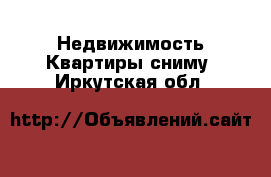 Недвижимость
Квартиры сниму
Иркутская обл

http://Объявлений.сайт